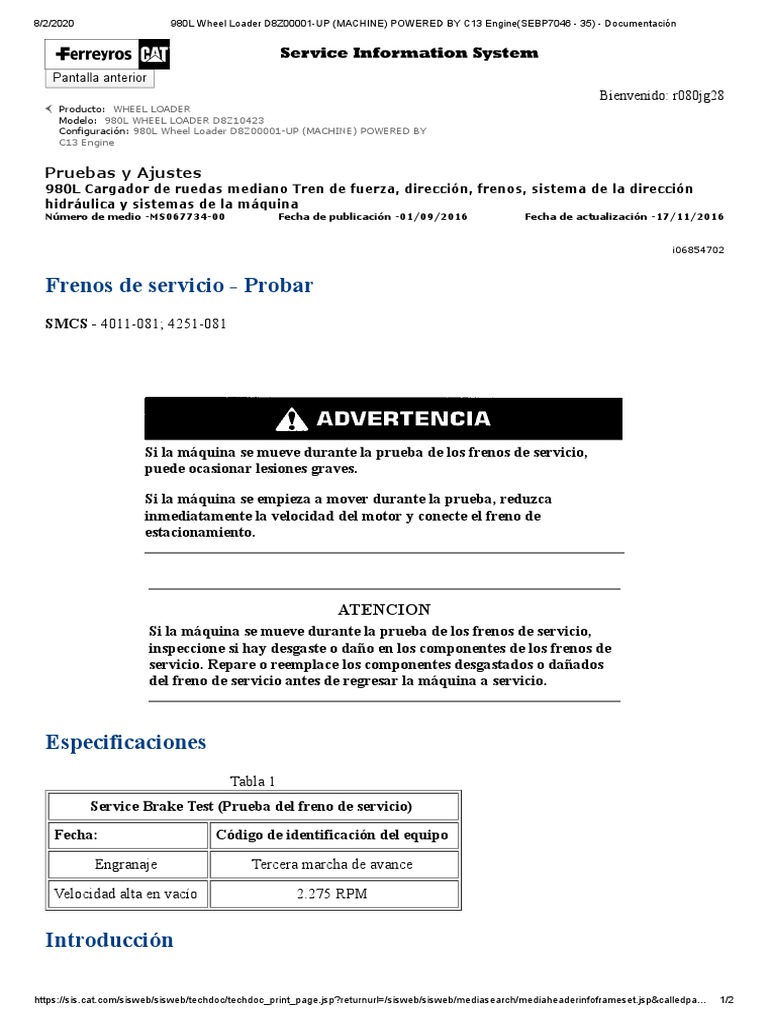 8/2/2020 980L Wheel Loader D8Z00001-UP (MACHINE) POWERED BY C13 Engine(SEBP7046 - 35) - Documentación

Ferreyros CAT

Service Information System

Pantalla anterior

Bienvenido: r080jg28

Producto: WHEEL LOADER
Modelo: 980L WHEEL LOADER D8Z10423
Configuración: 980L Wheel Loader D8Z00001-UP (MACHINE) POWERED BY C13 Engine

Pruebas y Ajustes
980L Cargador de ruedas mediano Tren de fuerza, dirección, frenos, sistema de la dirección hidráulica y sistemas de la máquina
Número de medio -MS067734-00 Fecha de publicación -01/09/2016 Fecha de actualización -17/11/2016

i06854702

Frenos de servicio - Probar

SMCS - 4011-081; 4251-081

ADVERTENCIA

Si la máquina se mueve durante la prueba de los frenos de servicio, puede ocasionar lesiones graves.

Si la máquina se empieza a mover durante la prueba, reduzca inmediatamente la velocidad del motor y conecte el freno de estacionamiento.

ATENCION

Si la máquina se mueve durante la prueba de los frenos de servicio, inspeccione si hay desgaste o daño en los componentes de los frenos de servicio. Repare o reemplace los componentes desgastados o dañados del freno de servicio antes de regresar la máquina a servicio.

Especificaciones

Tabla 1

| Service Brake Test (Prueba del freno de servicio) | |
|---|---|
| Fecha: | Código de identificación del equipo |
| Engranaje | Tercera marcha de avance |
| Velocidad alta en vacío | 2.275 RPM |

Introducción

https://sis.cat.com/sisweb/sisweb/techdoc/techdoc_print_page.jsp?returnurl=/sisweb/sisweb/mediasearch/mediaheaderinfoframeset.jsp&calledpa... 1/2